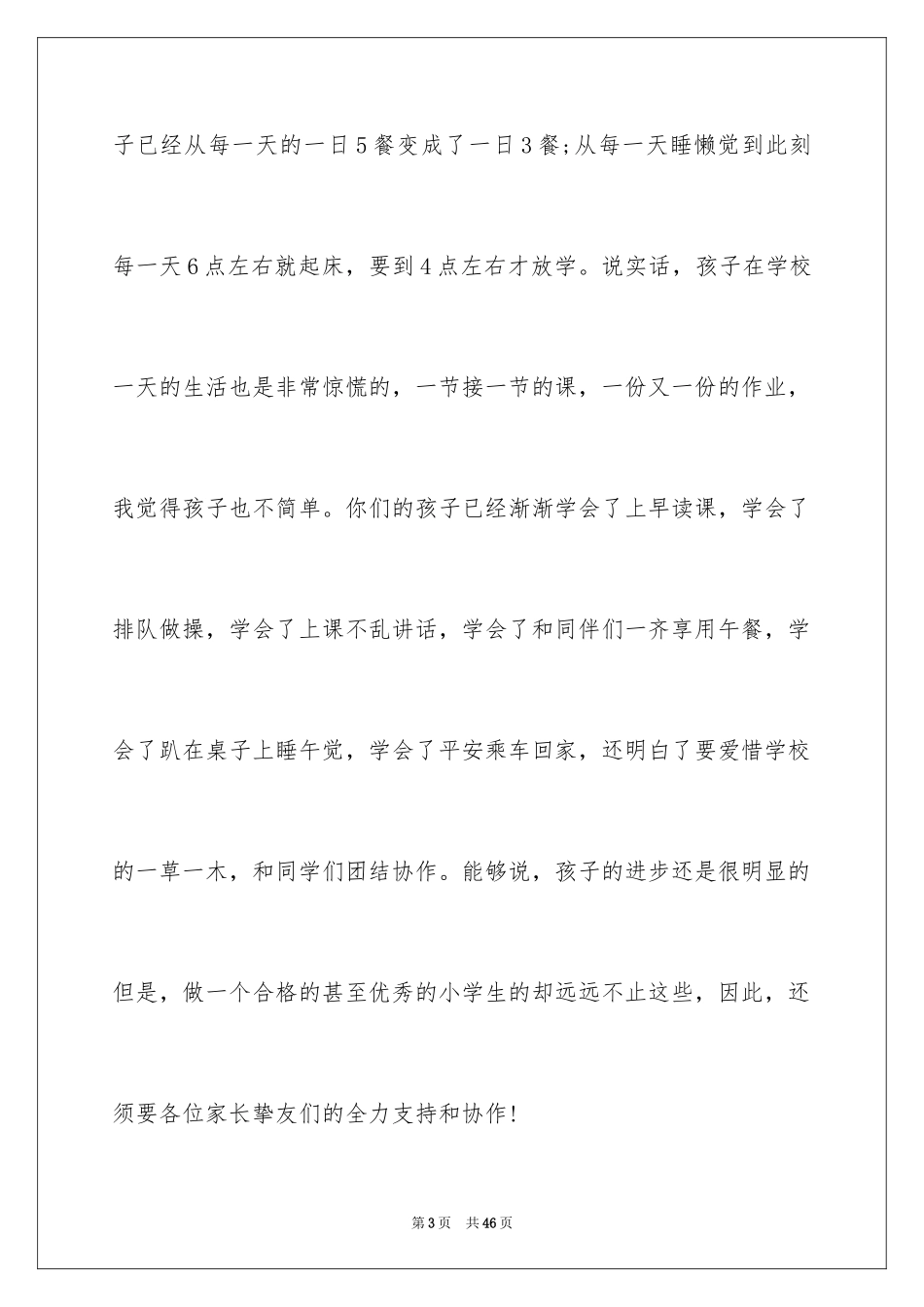 子已经从每一天的一日5餐变成了一日3餐;从每一天睡懒觉到此刻每一天6点左右就起床，要到4点左右才放学。说实话，孩子在学校一天的生活也是非常惊慌的，一节接一节的课，一份又一份的作业，我觉得孩子也不简单。你们的孩子已经渐渐学会了上早读课，学会了排队做操，学会了上课不乱讲话，学会了和同伴们一齐享用午餐，学会了趴在桌子上睡午觉，学会了平安乘车回家，还明白了要爱惜学校的一草一木，和同学们团结协作。能够说，孩子的进步还是很明显的但是，做一个合格的甚至优秀的小学生的却远远不止这些，因此，还须要各位家长挚友们的全力支持和协作!

第3页 共46页